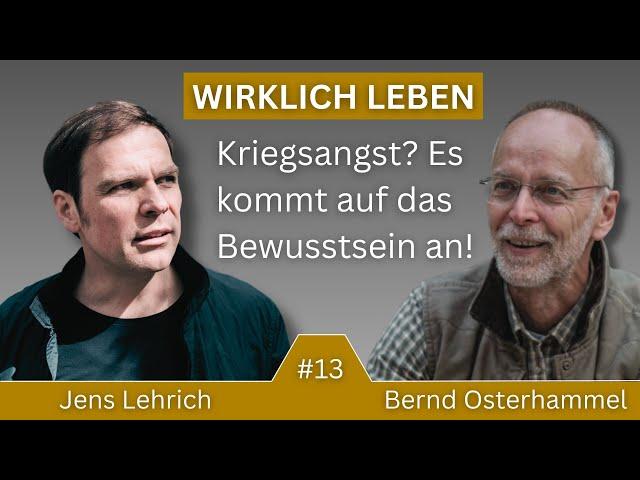 WIRKLICH LEBEN

Kriegsangst? Es kommt auf das Bewusstsein an!

#13

Jens Lehrich

Bernd Osterhammel